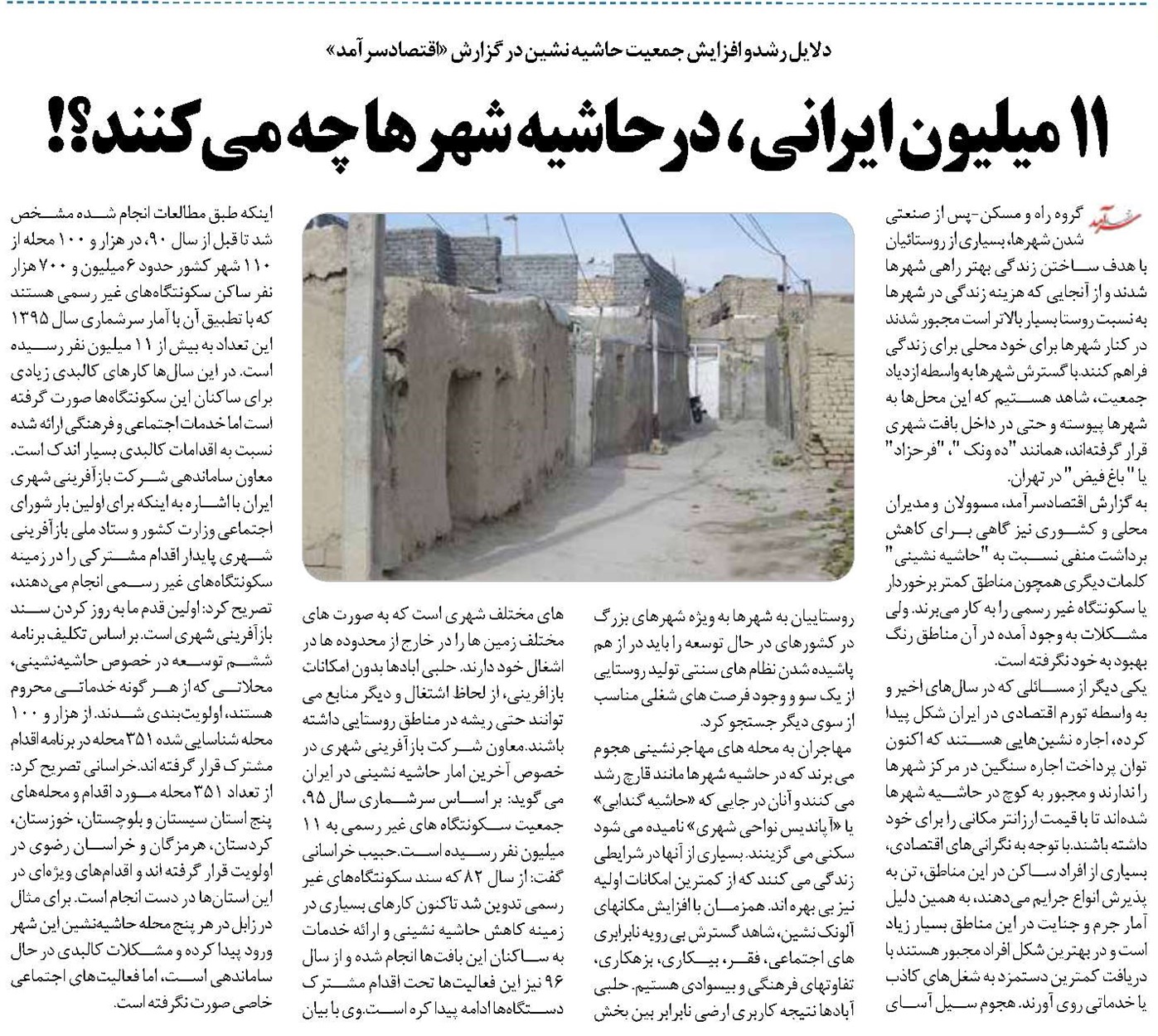 دلایل رشد و افزایش جمعیت حاشیه نشین در گزارش «اقتصادسرآمد»

۱۱ میلیون ایرانی، در حاشیه شهرها چه می کنند؟!

سرآمد گروه راه و مسکن-پس از صنعتی شدن شهرها، بسیاری از روستائیان با هدف ساختن زندگی بهتر راهی شهرها شدند و از آنجایی که هزینه زندگی در شهرها به نسبت روستا بسیار بالاتر است مجبور شدند در کنار شهرها برای خود محلی برای زندگی فراهم کنند. با گسترش شهرها به واسطه ازدیاد جمعیت، شاهد هستیم که این محل‌ها به شهرها پیوسته و حتی در داخل بافت شهری قرار گرفته‌اند، همانند "ده ونک"، "فرحزاد" یا "باغ فیض" در تهران.

به گزارش اقتصادسرآمد، مسوولان و مدیران محلی و کشوری نیز گاهی برای کاهش برداشت منفی نسبت به "حاشیه نشینی" کلمات دیگری همچون مناطق کمتر برخوردار یا سکونتگاه غیر رسمی را به کار می‌برند. ولی مشکلات به وجود آمده در آن مناطق رنگ بهبود به خود نگرفته است.

یکی دیگر از مسائلی که در سال‌های اخیر و به واسطه تورم اقتصادی در ایران شکل پیدا کرده، اجاره نشین‌هایی هستند که اکنون توان پرداخت اجاره سنگین در مرکز شهرها را ندارند و مجبور به کوچ در حاشیه شهرها شده‌اند تا با قیمت ارزانتر مکانی را برای خود داشته باشند. با توجه به نگرانی‌های اقتصادی، بسیاری از افراد ساکن در این مناطق، تن به پذیرش انواع جرایم می‌دهند، به همین دلیل آمار جرم و جنایت در این مناطق بسیار زیاد است و در بهترین شکل افراد مجبور هستند با دریافت کمترین دستمزد به شغل‌های کاذب یا خدماتی روی آورند. هجوم سیل آسای

روستاییان به شهرها به ویژه شهرهای بزرگ در کشورهای در حال توسعه را باید در از هم پاشیده شدن نظام های سنتی تولید روستایی از یک سو و وجود فرصت های شغلی مناسب از سوی دیگر جستجو کرد.

مهاجران به محله های مهاجرنشینی هجوم می برند که در حاشیه شهرها مانند قارچ رشد می کنند و آنان در جایی که «حاشیه گندابی» یا «آپاندیس نواحی شهری» نامیده می شود سکنی می گزینند. بسیاری از آنها در شرایطی زندگی می کنند که از کمترین امکانات اولیه نیز بی بهره اند. همزمان با افزایش مکانهای آلونک نشین، شاهد گسترش بی رویه نابرابری های اجتماعی، فقر، بیکاری، بزهکاری، تفاوتهای فرهنگی و بیسوادی هستیم. حلبی آبادها نتیجه کاربری ارضی نابرابر بین بخش

های مختلف شهری است که به صورت های مختلف زمین ها را در خارج از محدوده ها در اشغال خود دارند. حلبی ابادها بدون امکانات بازافرینی، از لحاظ اشتغال و دیگر منابع می توانند حتی ریشه در مناطق روستایی داشته باشند. معاون شرکت بازآفرینی شهری در خصوص آخرین امار حاشیه نشینی در ایران می گوید: بر اساس سرشماری سال ۹۵، جمعیت سکونتگاه های غیر رسمی به ۱۱ میلیون نفر رسیده است. حبیب خراسانی گفت: از سال ۸۲ که سند سکونتگاه‌های غیر رسمی تدوین شد تاکنون کارهای بسیاری در زمینه کاهش حاشیه نشینی و ارائه خدمات به ساکنان این بافت‌ها انجام شده و از سال ۹۶ نیز این فعالیت‌ها تحت اقدام مشترک دستگاه‌ها ادامه پیدا کره است. وی با بیان

اینکه طبق مطالعات انجام شده مشخص شد تا قبل از سال ۹۰، در هزار و ۱۰۰ محله از ۱۱۰ شهر کشور حدود ۶ میلیون و ۷۰۰ هزار نفر ساکن سکونتگاه‌های غیر رسمی هستند که با تطبیق آن با آمار سرشماری سال ۱۳۹۵ این تعداد به بیش از ۱۱ میلیون نفر رسیده است. در این سال‌ها کارهای کالبدی زیادی برای ساکنان این سکونتگاه‌ها صورت گرفته است اما خدمات اجتماعی و فرهنگی ارائه شده نسبت به اقدامات کالبدی بسیار اندک است. معاون ساماندهی شرکت بازآفرینی شهری ایران با اشاره به اینکه برای اولین بار شورای اجتماعی وزارت کشور و ستاد ملی بازآفرینی شهری پایدار اقدام مشترکی را در زمینه سکونتگاه‌های غیر رسمی انجام می‌دهند، تصریح کرد: اولین قدم ما به روز کردن سند بازآفرینی شهری است. بر اساس تکلیف برنامه ششم توسعه در خصوص حاشیه‌نشینی، محلاتی که از هر گونه خدماتی محروم هستند، اولویت‌بندی شدند. از هزار و ۱۰۰ محله شناسایی شده ۳۵۱ محله در برنامه اقدام مشترک قرار گرفته اند. خراسانی تصریح کرد: از تعداد ۳۵۱ محله مورد اقدام و محله‌های پنج استان سیستان و بلوچستان، خوزستان، کردستان، هرمزگان و خراسان رضوی در اولویت قرار گرفته اند و اقدام‌های ویژه‌ای در این استان‌ها در دست انجام است. برای مثال در زابل در هر پنج محله حاشیه‌نشین این شهر ورود پیدا کرده و مشکلات کالبدی در حال ساماندهی است، اما فعالیت‌های اجتماعی خاصی صورت نگرفته است.